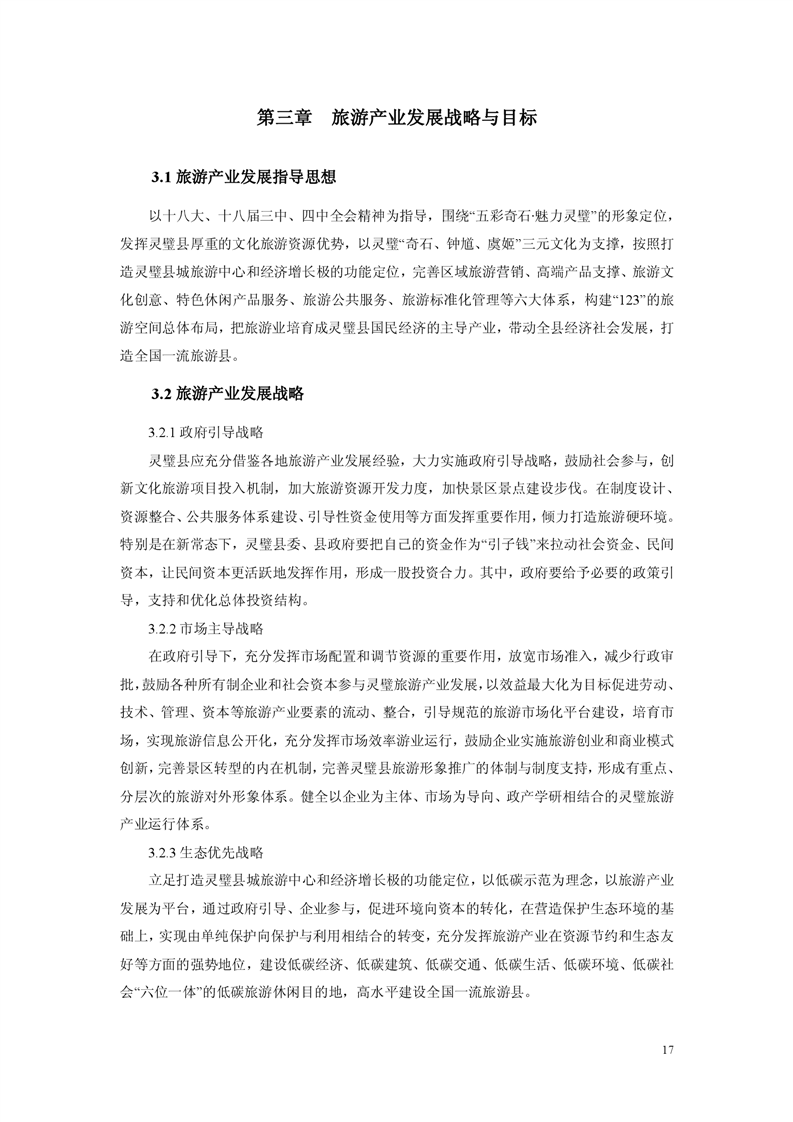 第三章　旅游产业发展战略与目标

3.1 旅游产业发展指导思想

以十八大、十八届三中、四中全会精神为指导，围绕“五彩奇石·魅力灵璧”的形象定位，发挥灵璧县厚重的文化旅游资源优势，以灵璧“奇石、钟馗、虞姬”三元文化为支撑，按照打造灵璧县城旅游中心和经济增长极的功能定位，完善区域旅游营销、高端产品支撑、旅游文化创意、特色休闲产品服务、旅游公共服务、旅游标准化管理等六大体系，构建“123”的旅游空间总体布局，把旅游业培育成灵璧县国民经济的主导产业，带动全县经济社会发展，打造全国一流旅游县。

3.2 旅游产业发展战略

3.2.1 政府引导战略

灵璧县应充分借鉴各地旅游产业发展经验，大力实施政府引导战略，鼓励社会参与，创新文化旅游项目投入机制，加大旅游资源开发力度，加快景区景点建设步伐。在制度设计、资源整合、公共服务体系建设、引导性资金使用等方面发挥重要作用，倾力打造旅游硬环境。特别是在新常态下，灵璧县委、县政府要把自己的资金作为“引子钱”来拉动社会资金、民间资本，让民间资本更活跃地发挥作用，形成一股投资合力。其中，政府要给予必要的政策引导，支持和优化总体投资结构。

3.2.2 市场主导战略

在政府引导下，充分发挥市场配置和调节资源的重要作用，放宽市场准入，减少行政审批，鼓励各种所有制企业和社会资本参与灵璧旅游产业发展，以效益最大化为目标促进劳动、技术、管理、资本等旅游产业要素的流动、整合，引导规范的旅游市场化平台建设，培育市场，实现旅游信息公开化，充分发挥市场效率游业运行，鼓励企业实施旅游创业和商业模式创新，完善景区转型的内在机制，完善灵璧县旅游形象推广的体制与制度支持，形成有重点、分层次的旅游对外形象体系。健全以企业为主体、市场为导向、政产学研相结合的灵璧旅游产业运行体系。

3.2.3 生态优先战略

立足打造灵璧县城旅游中心和经济增长极的功能定位，以低碳示范为理念，以旅游产业发展为平台，通过政府引导、企业参与，促进环境向资本的转化，在营造保护生态环境的基础上，实现由单纯保护向保护与利用相结合的转变，充分发挥旅游产业在资源节约和生态友好等方面的强势地位，建设低碳经济、低碳建筑、低碳交通、低碳生活、低碳环境、低碳社会“六位一体”的低碳旅游休闲目的地，高水平建设全国一流旅游县。

17